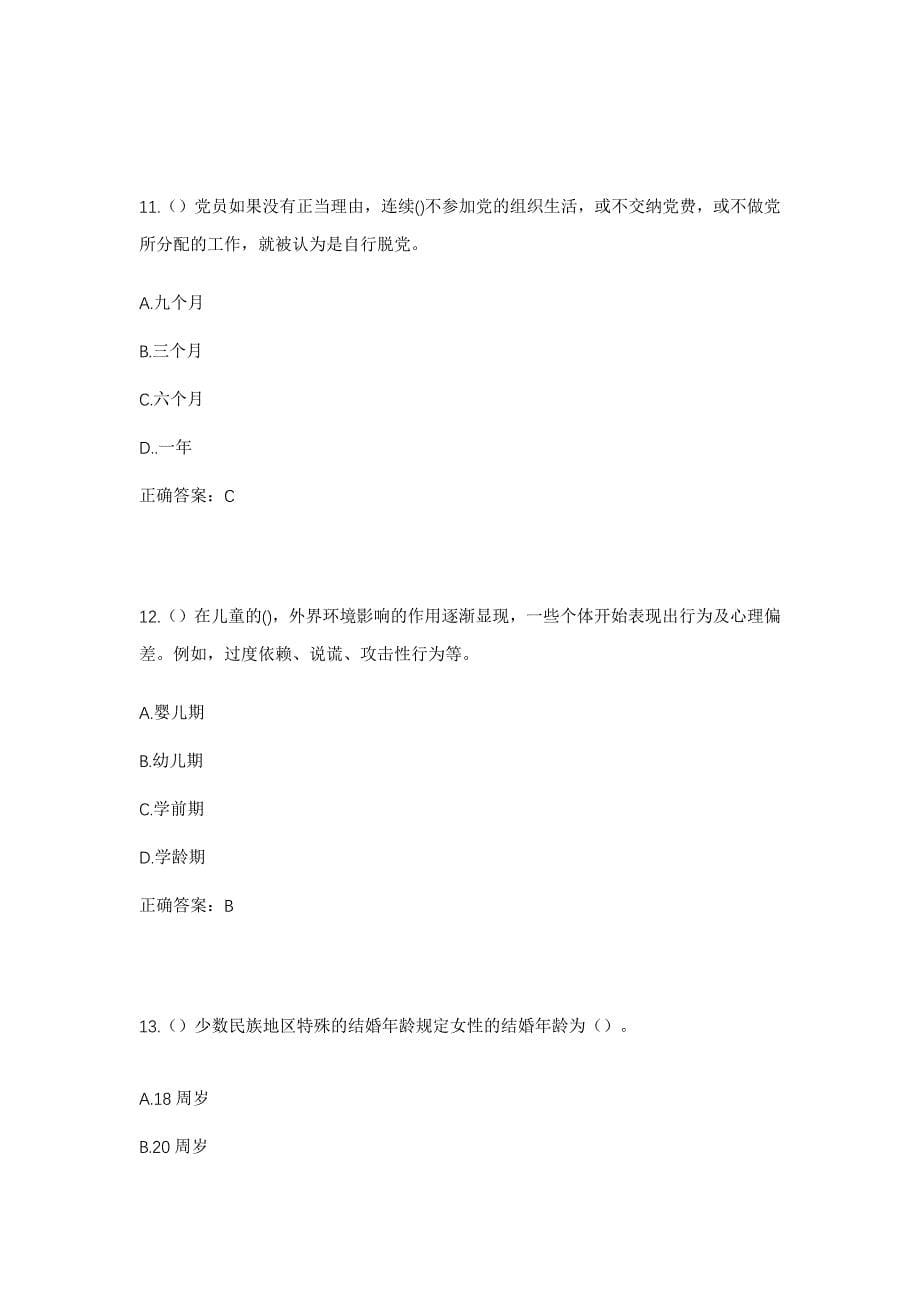 11.（）党员如果没有正当理由，连续()不参加党的组织生活，或不交纳党费，或不做党所分配的工作，就被认为是自行脱党。

A.九个月

B.三个月

C.六个月

D..一年

正确答案：C

12.（）在儿童的()，外界环境影响的作用逐渐显现，一些个体开始表现出行为及心理偏差。例如，过度依赖、说谎、攻击性行为等。

A.婴儿期

B.幼儿期

C.学前期

D.学龄期

正确答案：B

13.（）少数民族地区特殊的结婚年龄规定女性的结婚年龄为（）。

A.18 周岁

B.20 周岁